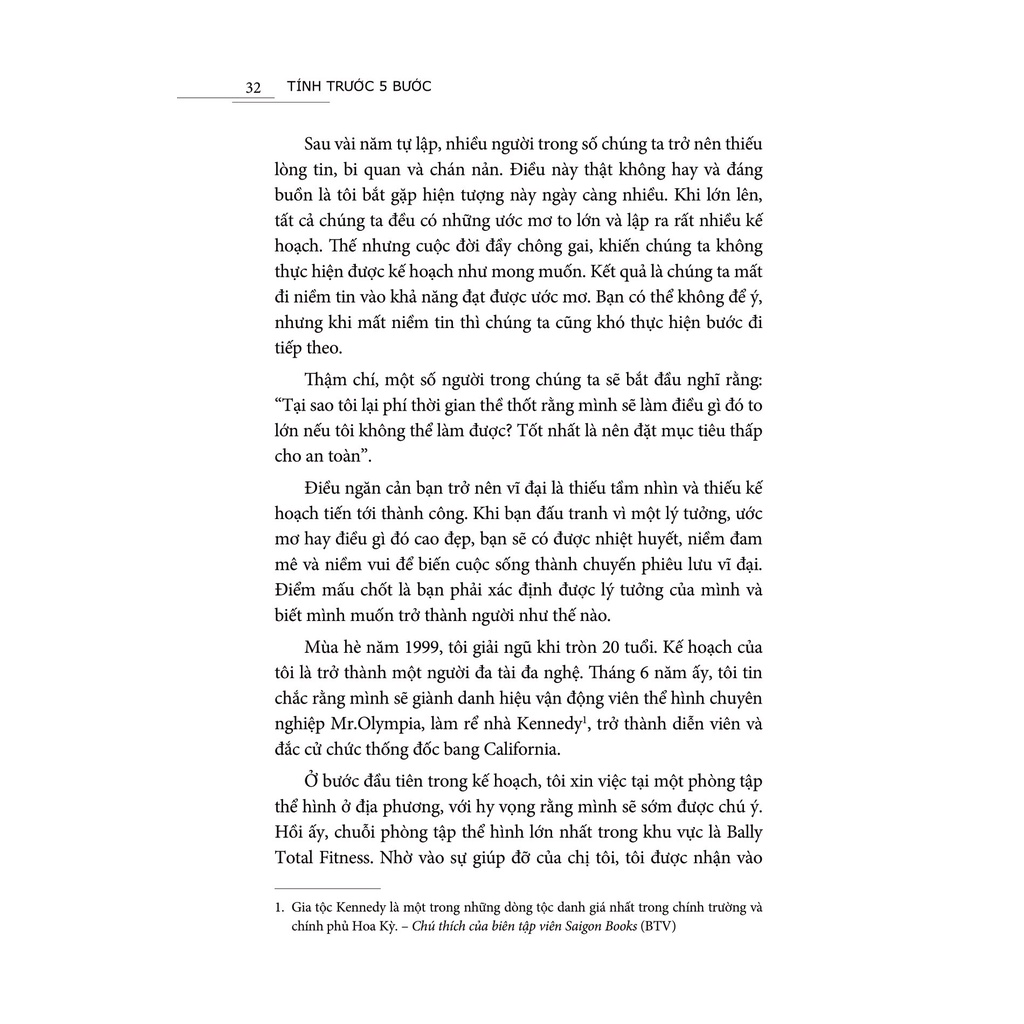 32 TÍNH TRƯỚC 5 BƯỚC

Sau vài năm tự lập, nhiều người trong số chúng ta trở nên thiếu lòng tin, bi quan và chán nản. Điều này thật không hay và đáng buồn là tôi bắt gặp hiện tượng này ngày càng nhiều. Khi lớn lên, tất cả chúng ta đều có những ước mơ to lớn và lập ra rất nhiều kế hoạch. Thế nhưng cuộc đời đầy chông gai, khiến chúng ta không thực hiện được kế hoạch như mong muốn. Kết quả là chúng ta mất đi niềm tin vào khả năng đạt được ước mơ. Bạn có thể không để ý, nhưng khi mất niềm tin thì chúng ta cũng khó thực hiện bước đi tiếp theo.

Thậm chí, một số người trong chúng ta sẽ bắt đầu nghĩ rằng: "Tại sao tôi lại phí thời gian thề thốt rằng mình sẽ làm điều gì đó to lớn nếu tôi không thể làm được? Tốt nhất là nên đặt mục tiêu thấp cho an toàn".

Điều ngăn cản bạn trở nên vĩ đại là thiếu tầm nhìn và thiếu kế hoạch tiến tới thành công. Khi bạn đấu tranh vì một lý tưởng, ước mơ hay điều gì đó cao đẹp, bạn sẽ có được nhiệt huyết, niềm đam mê và niềm vui để biến cuộc sống thành chuyến phiêu lưu vĩ đại. Điểm mấu chốt là bạn phải xác định được lý tưởng của mình và biết mình muốn trở thành người như thế nào.

Mùa hè năm 1999, tôi giải ngũ khi tròn 20 tuổi. Kế hoạch của tôi là trở thành một người đa tài đa nghệ. Tháng 6 năm ấy, tôi tin chắc rằng mình sẽ giành danh hiệu vận động viên thể hình chuyên nghiệp Mr.Olympia, làm rể nhà Kennedy$^{1}$, trở thành diễn viên và đắc cử chức thống đốc bang California.

Ở bước đầu tiên trong kế hoạch, tôi xin việc tại một phòng tập thể hình ở địa phương, với hy vọng rằng mình sẽ sớm được chú ý. Hồi ấy, chuỗi phòng tập thể hình lớn nhất trong khu vực là Bally Total Fitness. Nhờ vào sự giúp đỡ của chị tôi, tôi được nhận vào

1. Gia tộc Kennedy là một trong những dòng tộc danh giá nhất trong chính trường và chính phủ Hoa Kỳ. – Chú thích của biên tập viên Saigon Books (BTV)